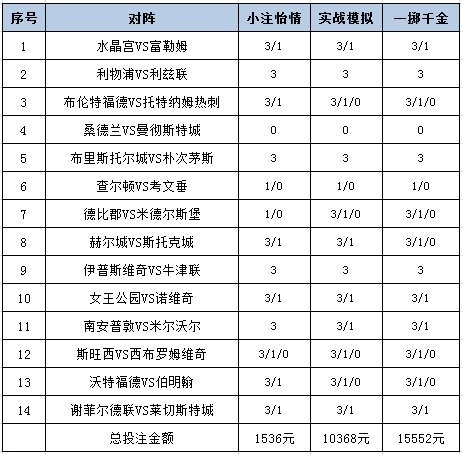 | 序号 | 对阵 | 小注怡情 | 实战模拟 | 一掷千金 |
|---|---|---|---|---|
| 1 | 水晶宫VS富勒姆 | 3/1 | 3/1 | 3/1 |
| 2 | 利物浦VS利兹联 | 3 | 3 | 3 |
| 3 | 布伦特福德VS托特纳姆热刺 | 3/1 | 3/1/0 | 3/1/0 |
| 4 | 桑德兰VS曼彻斯特城 | 0 | 0 | 0 |
| 5 | 布里斯托尔城VS朴次茅斯 | 3 | 3 | 3 |
| 6 | 查尔顿VS考文垂 | 1/0 | 1/0 | 1/0 |
| 7 | 德比郡VS米德尔斯堡 | 1/0 | 3/1/0 | 3/1/0 |
| 8 | 赫尔城VS斯托克城 | 3/1 | 3/1 | 3/1/0 |
| 9 | 伊普斯维奇VS牛津联 | 3 | 3 | 3 |
| 10 | 女王公园VS诺维奇 | 3/1 | 3/1 | 3/1 |
| 11 | 南安普敦VS米尔沃尔 | 3 | 3/1 | 3/1 |
| 12 | 斯旺西VS西布罗姆维奇 | 3/1/0 | 3/1/0 | 3/1/0 |
| 13 | 沃特福德VS伯明翰 | 3/1 | 3/1/0 | 3/1/0 |
| 14 | 谢菲尔德联VS莱切斯特城 | 3/1 | 3/1 | 3/1 |
|  | 总投注金额 | 1536元 | 10368元 | 15552元 |